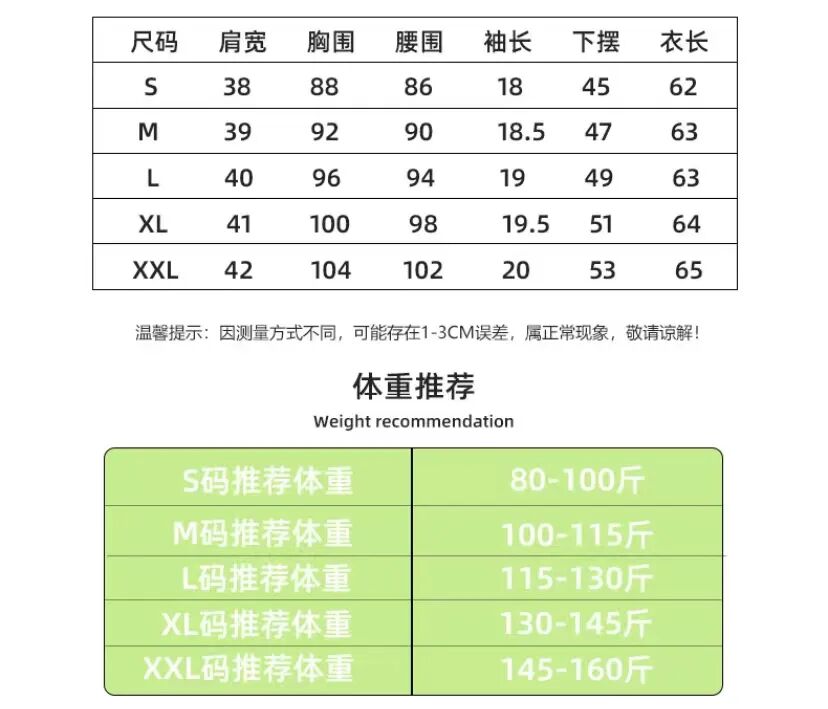 | 尺码 | 肩宽 | 胸围 | 腰围 | 袖长 | 下摆 | 衣长 |
|---|---|---|---|---|---|---|
| S | 38 | 88 | 86 | 18 | 45 | 62 |
| M | 39 | 92 | 90 | 18.5 | 47 | 63 |
| L | 40 | 96 | 94 | 19 | 49 | 63 |
| XL | 41 | 100 | 98 | 19.5 | 51 | 64 |
| XXL | 42 | 104 | 102 | 20 | 53 | 65 |

温馨提示：因测量方式不同，可能存在1-3CM误差，属正常现象，敬请谅解！

体重推荐

Weight recommendation

| S码推荐体重 | 80-100斤 |
|---|---|
| M码推荐体重 | 100-115斤 |
| L码推荐体重 | 115-130斤 |
| XL码推荐体重 | 130-145斤 |
| XXL码推荐体重 | 145-160斤 |